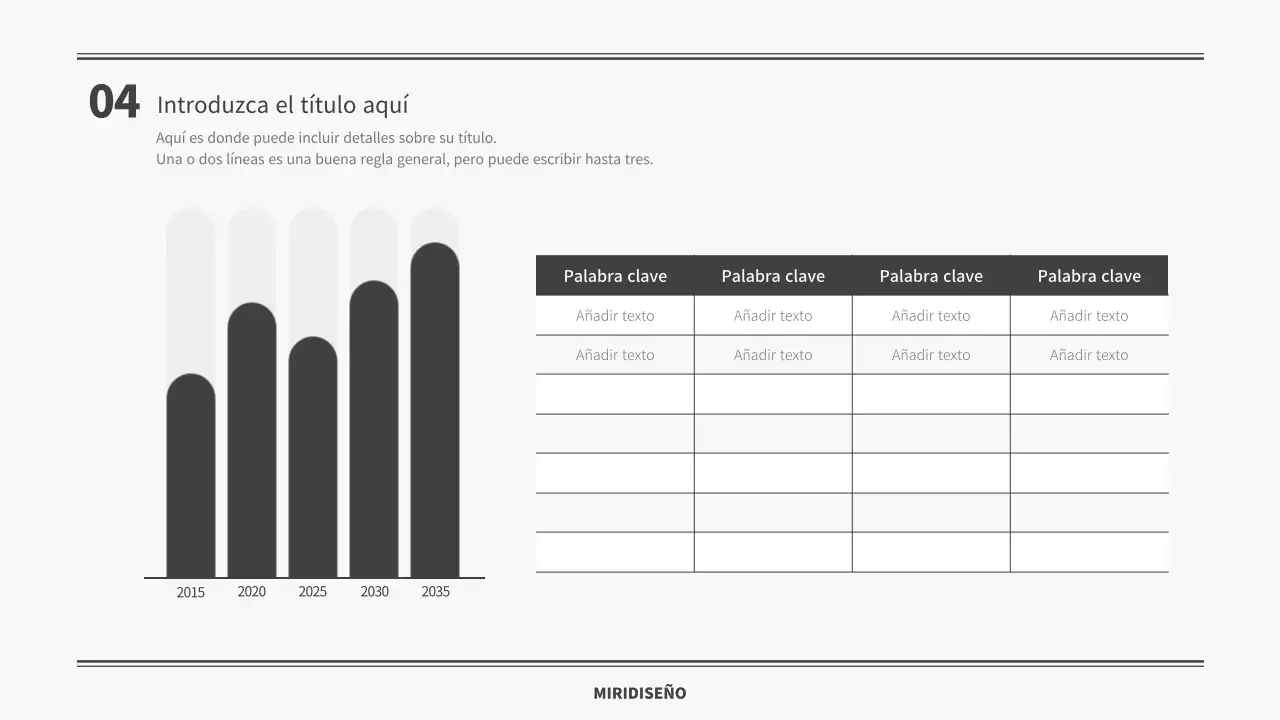 04

Introduzca el título aquí

Aquí es donde puede incluir detalles sobre su título.
Una o dos líneas es una buena regla general, pero puede escribir hasta tres.

2015
2020
2025
2030
2035

| Palabra clave | Palabra clave | Palabra clave | Palabra clave |
|---|---|---|---|
| Añadir texto | Añadir texto | Añadir texto | Añadir texto |
| Añadir texto | Añadir texto | Añadir texto | Añadir texto |
| | | | |
| | | | |
| | | | |
| | | | |
| | | | |

MIRIDISEÑO